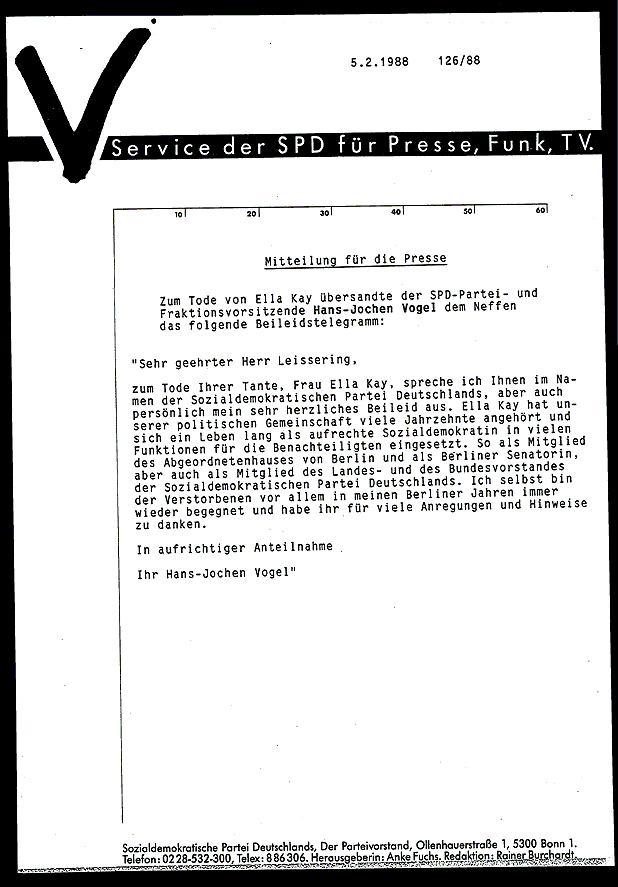 5.2.1988 126/88

Service der SPD für Presse, Funk, TV.

10 20 30 40 50 60

Mitteilung für die Presse

Zum Tode von Ella Kay übersandte der SPD-Partei- und Fraktionsvorsitzende Hans-Jochen Vogel dem Neffen das folgende Beileidstelegramm:

"Sehr geehrter Herr Leissering,

zum Tode Ihrer Tante, Frau Ella Kay, spreche ich Ihnen im Namen der Sozialdemokratischen Partei Deutschlands, aber auch persönlich mein sehr herzliches Beileid aus. Ella Kay hat unserer politischen Gemeinschaft viele Jahrzehnte angehört und sich ein Leben lang als aufrechte Sozialdemokratin in vielen Funktionen für die Benachteiligten eingesetzt. So als Mitglied des Abgeordnetenhauses von Berlin und als Berliner Senatorin, aber auch als Mitglied des Landes- und des Bundesvorstandes der Sozialdemokratischen Partei Deutschlands. Ich selbst bin der Verstorbenen vor allem in meinen Berliner Jahren immer wieder begegnet und habe ihr für viele Anregungen und Hinweise zu danken.

In aufrichtiger Anteilnahme

Ihr Hans-Jochen Vogel"

Sozialdemokratische Partei Deutschlands, Der Parteivorstand, Ollenhauerstraße 1, 5300 Bonn 1.
Telefon: 0228-532-300, Telex: 886306. Herausgeberin: Anke Fuchs. Redaktion: Rainer Burchardt.